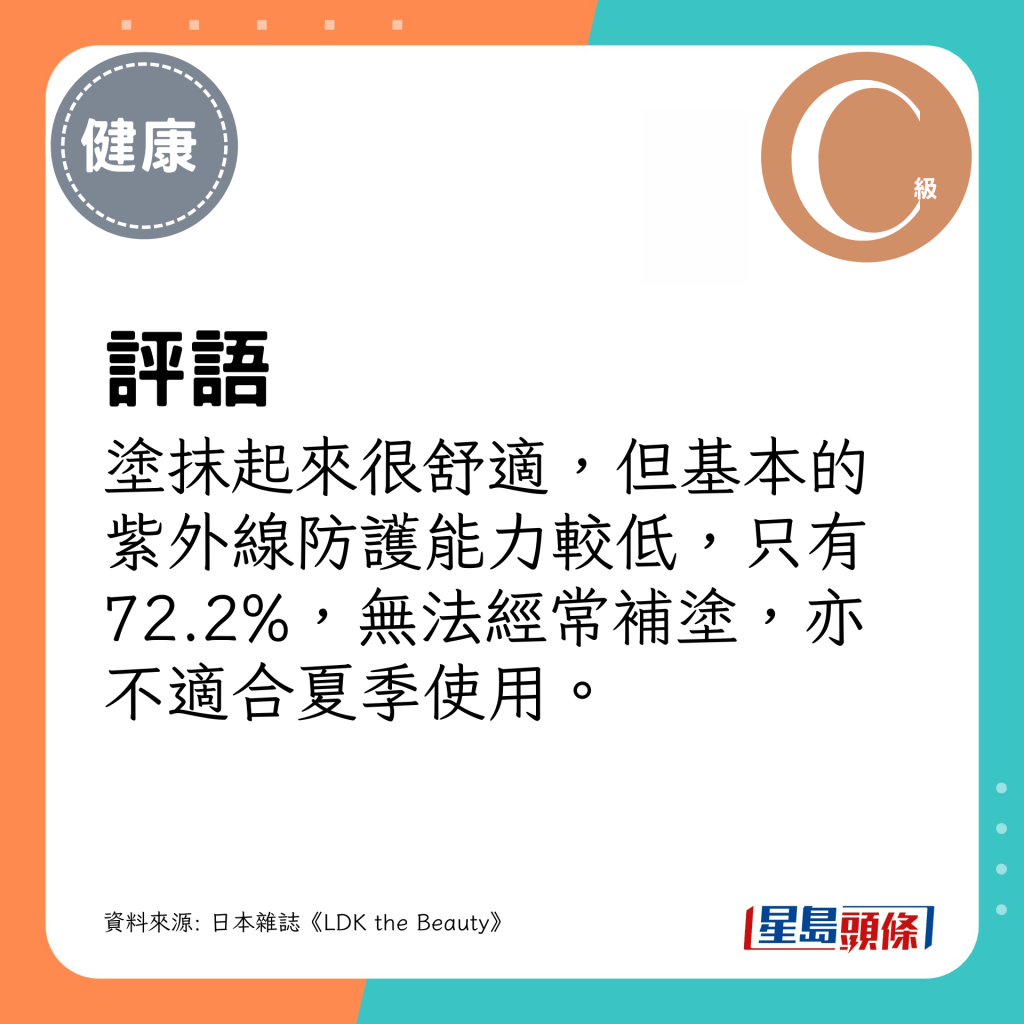 健康

C 級

評語

塗抹起來很舒適，但基本的紫外線防護能力較低，只有72.2%，無法經常補塗，亦不適合夏季使用。

資料來源: 日本雜誌《LDK the Beauty》

星島頭條